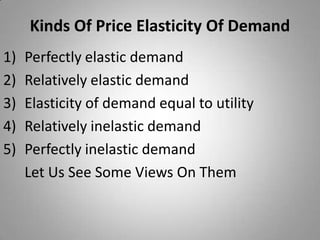 Kinds Of Price Elasticity Of Demand

1) Perfectly elastic demand
2) Relatively elastic demand
3) Elasticity of demand equal to utility
4) Relatively inelastic demand
5) Perfectly inelastic demand

Let Us See Some Views On Them